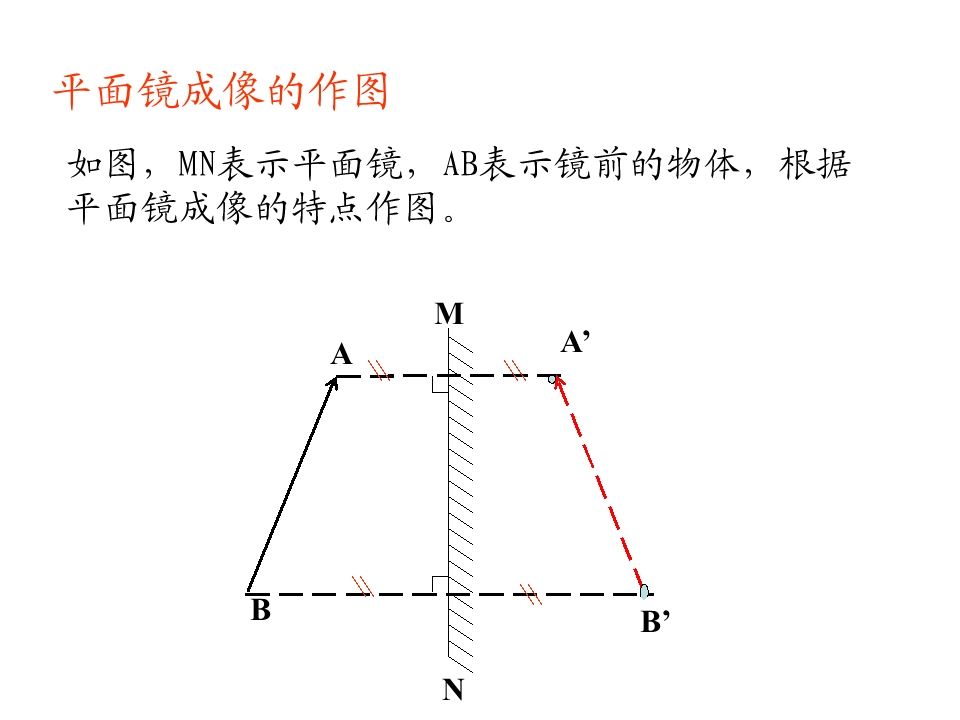 平面镜成像的作图

如图，MN表示平面镜，AB表示镜前的物体，根据平面镜成像的特点作图。

M
A
A’
B
B’
N